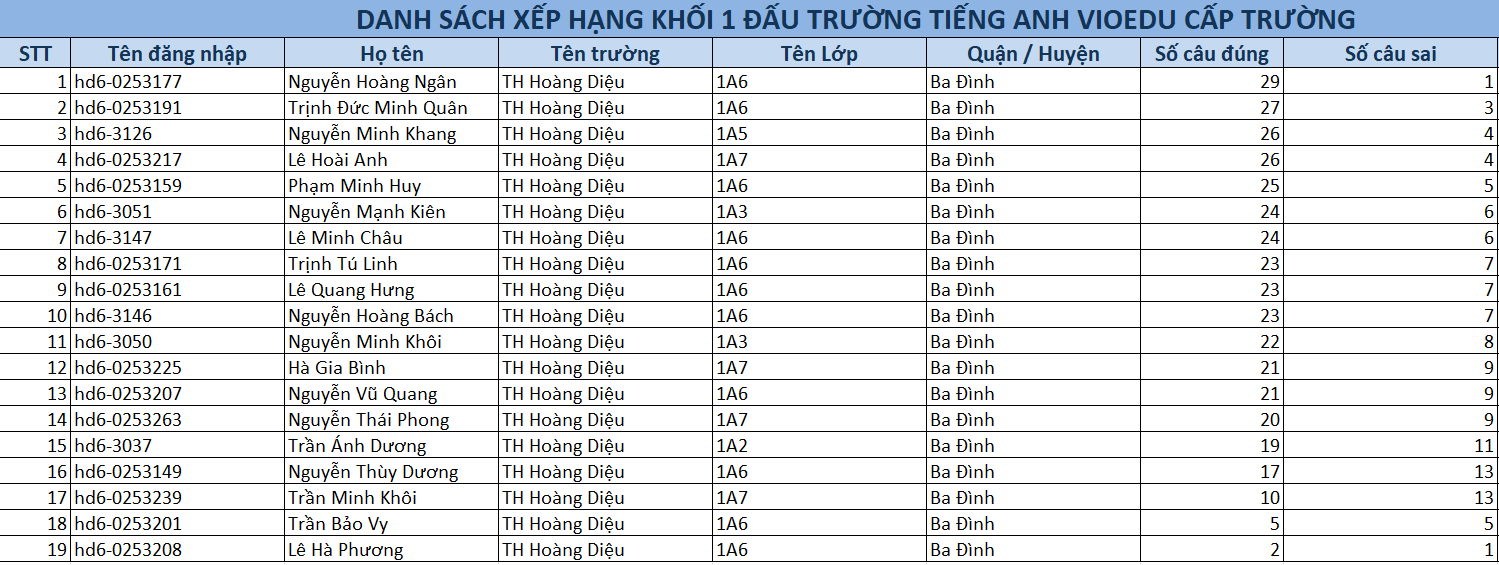 DANH SÁCH XẾP HẠNG KHỐI 1 ĐẤU TRƯỜNG TIẾNG ANH VIOEDU CẤP TRƯỜNG

| STT | Tên đăng nhập | Họ tên | Tên trường | Tên Lớp | Quận / Huyện | Số câu đúng | Số câu sai |
|---|---|---|---|---|---|---|---|
| 1 | hd6-0253177 | Nguyễn Hoàng Ngân | TH Hoàng Diệu | 1A6 | Ba Đình | 29 | 1 |
| 2 | hd6-0253191 | Trịnh Đức Minh Quân | TH Hoàng Diệu | 1A6 | Ba Đình | 27 | 3 |
| 3 | hd6-3126 | Nguyễn Minh Khang | TH Hoàng Diệu | 1A5 | Ba Đình | 26 | 4 |
| 4 | hd6-0253217 | Lê Hoài Anh | TH Hoàng Diệu | 1A7 | Ba Đình | 26 | 4 |
| 5 | hd6-0253159 | Phạm Minh Huy | TH Hoàng Diệu | 1A6 | Ba Đình | 25 | 5 |
| 6 | hd6-3051 | Nguyễn Mạnh Kiên | TH Hoàng Diệu | 1A3 | Ba Đình | 24 | 6 |
| 7 | hd6-3147 | Lê Minh Châu | TH Hoàng Diệu | 1A6 | Ba Đình | 24 | 6 |
| 8 | hd6-0253171 | Trịnh Tú Linh | TH Hoàng Diệu | 1A6 | Ba Đình | 23 | 7 |
| 9 | hd6-0253161 | Lê Quang Hưng | TH Hoàng Diệu | 1A6 | Ba Đình | 23 | 7 |
| 10 | hd6-3146 | Nguyễn Hoàng Bách | TH Hoàng Diệu | 1A6 | Ba Đình | 23 | 7 |
| 11 | hd6-3050 | Nguyễn Minh Khôi | TH Hoàng Diệu | 1A3 | Ba Đình | 22 | 8 |
| 12 | hd6-0253225 | Hà Gia Bình | TH Hoàng Diệu | 1A7 | Ba Đình | 21 | 9 |
| 13 | hd6-0253207 | Nguyễn Vũ Quang | TH Hoàng Diệu | 1A6 | Ba Đình | 21 | 9 |
| 14 | hd6-0253263 | Nguyễn Thái Phong | TH Hoàng Diệu | 1A7 | Ba Đình | 20 | 9 |
| 15 | hd6-3037 | Trần Ánh Dương | TH Hoàng Diệu | 1A2 | Ba Đình | 19 | 11 |
| 16 | hd6-0253149 | Nguyễn Thùy Dương | TH Hoàng Diệu | 1A6 | Ba Đình | 17 | 13 |
| 17 | hd6-0253239 | Trần Minh Khôi | TH Hoàng Diệu | 1A7 | Ba Đình | 10 | 13 |
| 18 | hd6-0253201 | Trần Bảo Vy | TH Hoàng Diệu | 1A6 | Ba Đình | 5 | 5 |
| 19 | hd6-0253208 | Lê Hà Phương | TH Hoàng Diệu | 1A6 | Ba Đình | 2 | 1 |